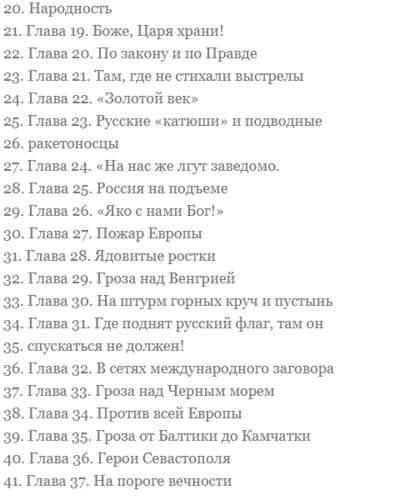 20. Народность
21. Глава 19. Боже, Царя храни!
22. Глава 20. По закону и по Правде
23. Глава 21. Там, где не стихали выстрелы
24. Глава 22. «Золотой век»
25. Глава 23. Русские «катюши» и подводные
26. ракетоносцы
27. Глава 24. «На нас же лгут заведомо.
28. Глава 25. Россия на подъеме
29. Глава 26. «Яко с нами Бог!»
30. Глава 27. Пожар Европы
31. Глава 28. Ядовитые ростки
32. Глава 29. Гроза над Венгрией
33. Глава 30. На штурм горных круч и пустынь
34. Глава 31. Где поднят русский флаг, там он
35. спускаться не должен!
36. Глава 32. В сетях международного заговора
37. Глава 33. Гроза над Черным морем
38. Глава 34. Против всей Европы
39. Глава 35. Гроза от Балтики до Камчатки
40. Глава 36. Герои Севастополя
41. Глава 37. На пороге вечности